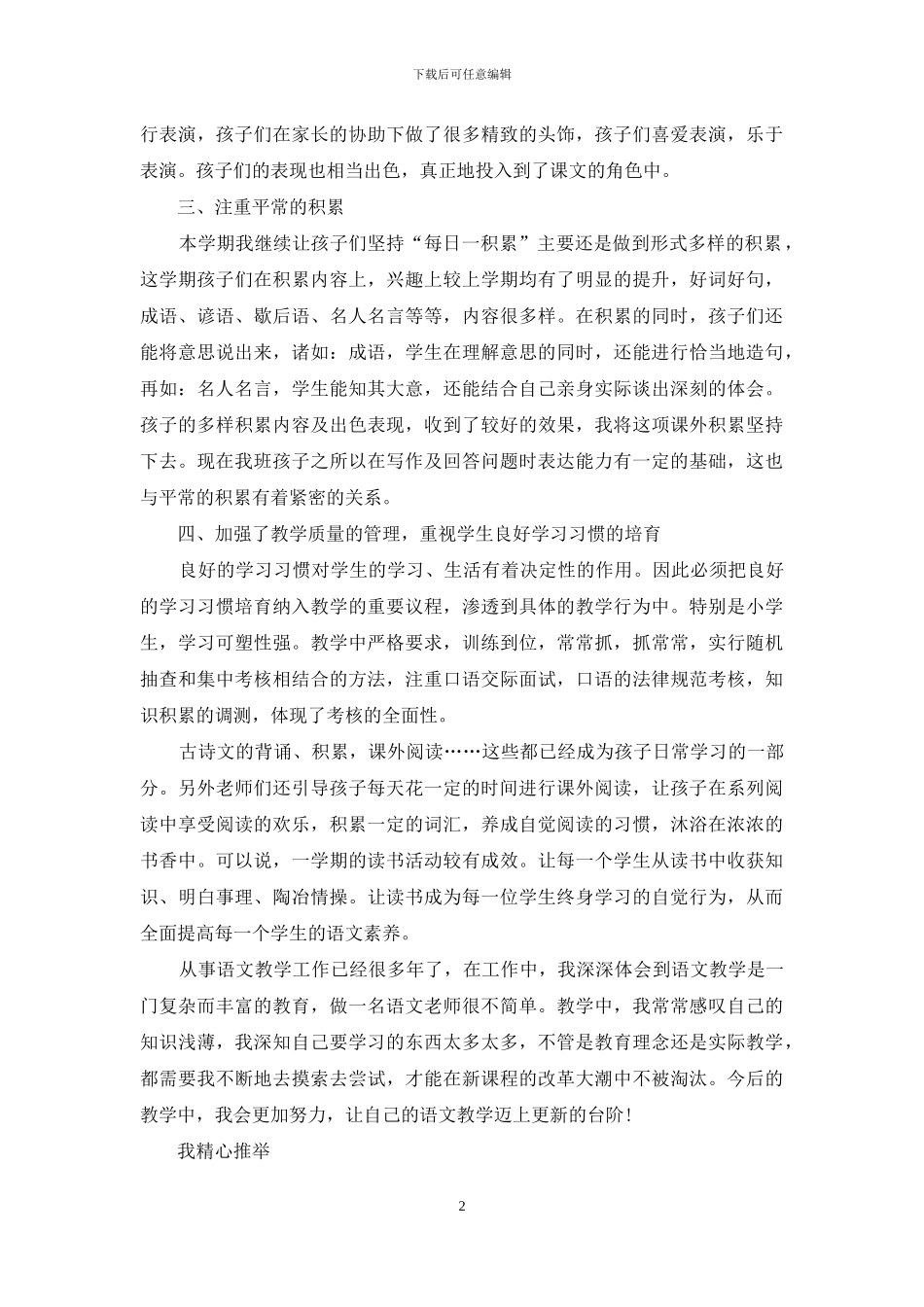 下载后可任意编辑

行表演，孩子们在家长的协助下做了很多精致的头饰，孩子们喜爱表演，乐于表演。孩子们的表现也相当出色，真正地投入到了课文的角色中。

三、注重平常的积累

本学期我继续让孩子们坚持“每日一积累”主要还是做到形式多样的积累，这学期孩子们在积累内容上，兴趣上较上学期均有了明显的提升，好词好句，成语、谚语、歇后语、名人名言等等，内容很多样。在积累的同时，孩子们还能将意思说出来，诸如：成语，学生在理解意思的同时，还能进行恰当地造句，再如：名人名言，学生能知其大意，还能结合自己亲身实际谈出深刻的体会。孩子的多样积累内容及出色表现，收到了较好的效果，我将这项课外积累坚持下去。现在我班孩子之所以在写作及回答问题时表达能力有一定的基础，这也与平常的积累有着紧密的关系。

四、加强了教学质量的管理，重视学生良好学习习惯的培育

良好的学习习惯对学生的学习、生活有着决定性的作用。因此必须把良好的学习习惯培育纳入教学的重要议程，渗透到具体的教学行为中。特别是小学生，学习可塑性强。教学中严格要求，训练到位，常常抓，抓常常，实行随机抽查和集中考核相结合的方法，注重口语交际面试，口语的法律规范考核，知识积累的调测，体现了考核的全面性。

古诗文的背诵、积累，课外阅读……这些都已经成为孩子日常学习的一部分。另外老师们还引导孩子每天花一定的时间进行课外阅读，让孩子在系列阅读中享受阅读的欢乐，积累一定的词汇，养成自觉阅读的习惯，沐浴在浓浓的书香中。可以说，一学期的读书活动较有成效。让每一个学生从读书中收获知识、明白事理、陶冶情操。让读书成为每一位学生终身学习的自觉行为，从而全面提高每一个学生的语文素养。

从事语文教学工作已经很多年了，在工作中，我深深体会到语文教学是一门复杂而丰富的教育，做一名语文老师很不简单。教学中，我常常感叹自己的知识浅薄，我深知自己要学习的东西太多太多，不管是教育理念还是实际教学，都需要我不断地去摸索去尝试，才能在新课程的改革大潮中不被淘汰。今后的教学中，我会更加努力，让自己的语文教学迈上更新的台阶！

我精心推举

2